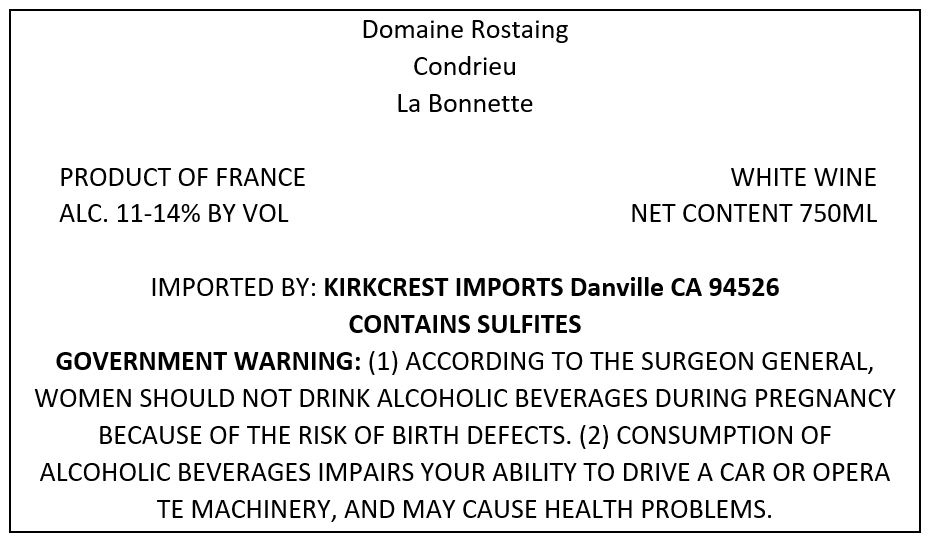 Domaine Rostaing
Condrieu
La Bonnette

PRODUCT OF FRANCE
ALC. 11-14% BY VOL

WHITE WINE
NET CONTENT 750ML

IMPORTED BY: KIRKCREST IMPORTS Danville CA 94526
CONTAINS SULFITES
GOVERNMENT WARNING: (1) ACCORDING TO THE SURGEON GENERAL, WOMEN SHOULD NOT DRINK ALCOHOLIC BEVERAGES DURING PREGNANCY BECAUSE OF THE RISK OF BIRTH DEFECTS. (2) CONSUMPTION OF ALCOHOLIC BEVERAGES IMPAIRS YOUR ABILITY TO DRIVE A CAR OR OPERA TE MACHINERY, AND MAY CAUSE HEALTH PROBLEMS.